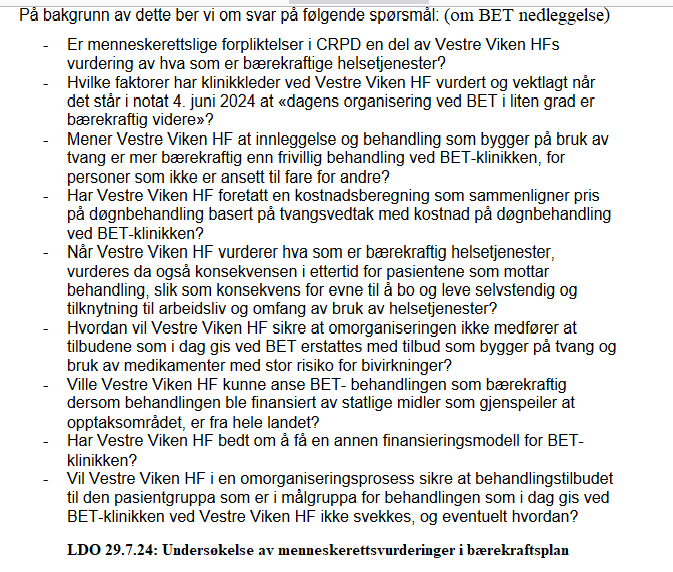 På bakgrunn av dette ber vi om svar på følgende spørsmål: (om BET nedleggelse)

- Er menneskerettslige forpliktelser i CRPD en del av Vestre Viken HFs vurdering av hva som er bærekraftige helsetjenester?
- Hvilke faktorer har klinikkleder ved Vestre Viken HF vurdert og vektlagt når det står i notat 4. juni 2024 at «dagens organisering ved BET i liten grad er bærekraftig videre»?
- Mener Vestre Viken HF at innleggelse og behandling som bygger på bruk av tvang er mer bærekraftig enn frivillig behandling ved BET-klinikken, for personer som ikke er ansett til fare for andre?
- Har Vestre Viken HF foretatt en kostnadsberegning som sammenligner pris på døgnbehandling basert på tvangsvedtak med kostnad på døgnbehandling ved BET-klinikken?
- Når Vestre Viken HF vurderer hva som er bærekraftig helsetjenester, vurderes da også konsekvensen i ettertid for pasientene som mottar behandling, slik som konsekvens for evne til å bo og leve selvstendig og tilknytning til arbeidsliv og omfang av bruk av helsetjenester?
- Hvordan vil Vestre Viken HF sikre at omorganiseringen ikke medfører at tilbudene som i dag gis ved BET erstattes med tilbud som bygger på tvang og bruk av medikamenter med stor risiko for bivirkninger?
- Ville Vestre Viken HF kunne anse BET- behandlingen som bærekraftig dersom behandlingen ble finansiert av statlige midler som gjenspeiler at opptaksområdet, er fra hele landet?
- Har Vestre Viken HF bedt om å få en annen finansieringsmodell for BET-klinikken?
- Vil Vestre Viken HF i en omorganiseringsprosess sikre at behandlingstilbudet til den pasientgruppa som er i målgruppa for behandlingen som i dag gis ved BET-klinikken ved Vestre Viken HF ikke svekkes, og eventuelt hvordan?

LDO 29.7.24: Undersøkelse av menneskerettsvurderinger i bærekraftsplan